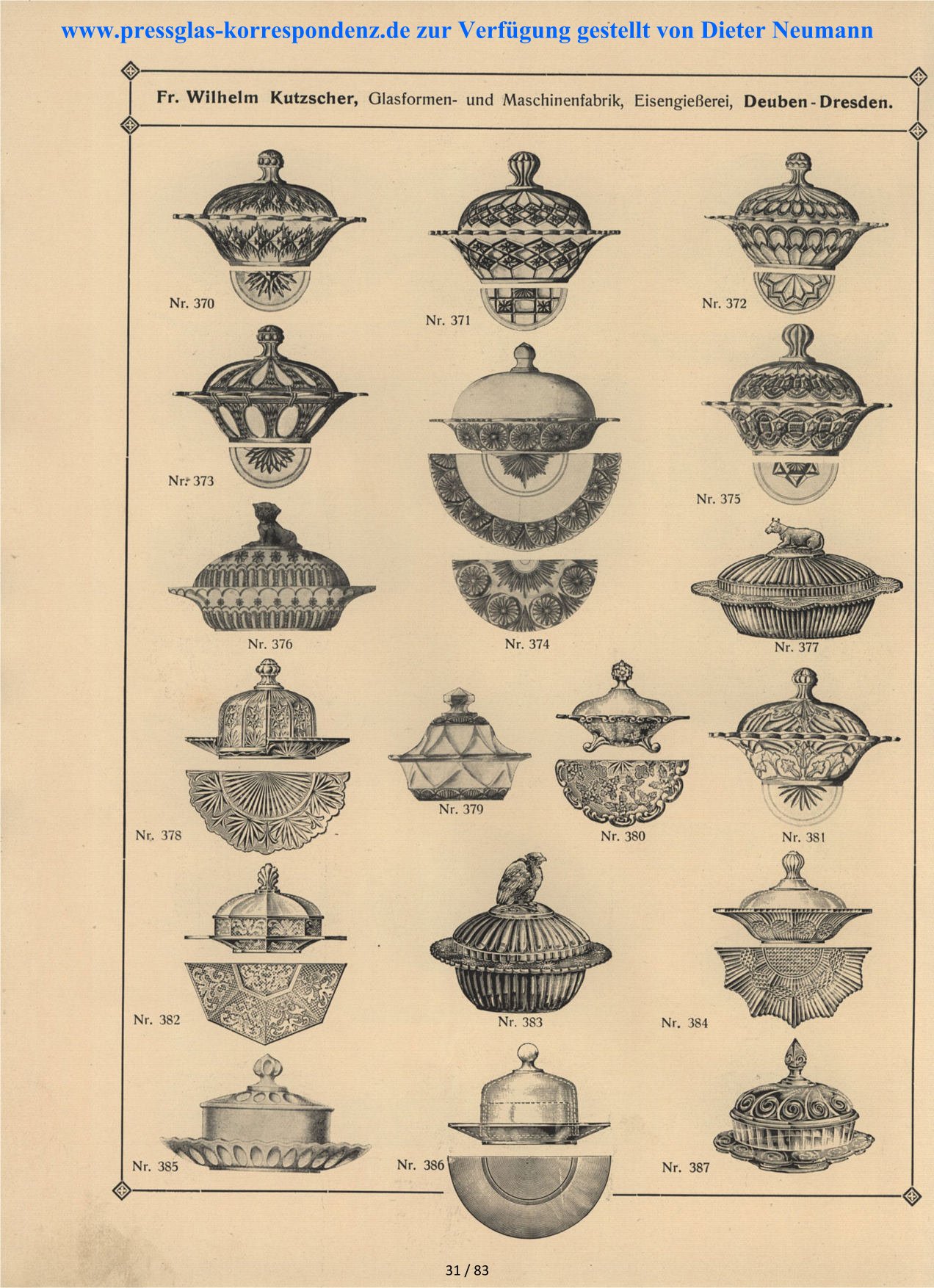 www.pressglas-korrespondenz.de zur Verfügung gestellt von Dieter Neumann

Fr. Wilhelm Kutzscher, Glasformen- und Maschinenfabrik, Eisengießerei, Deuben-Dresden.

Nr. 370

Nr. 371

Nr. 372

Nr. 373

Nr. 375

Nr. 376

Nr. 374

Nr. 377

Nr. 378

Nr. 379

Nr. 380

Nr. 381

Nr. 382

Nr. 383

Nr. 384

Nr. 385

Nr. 386

Nr. 387

31 / 83